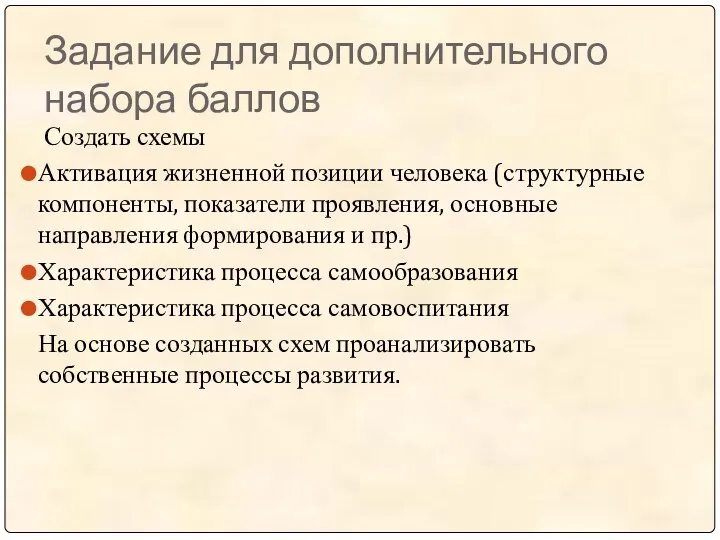 Задание для дополнительного набора баллов

Создать схемы

Активация жизненной позиции человека (структурные компоненты, показатели проявления, основные направления формирования и пр.)

Характеристика процесса самообразования

Характеристика процесса самовоспитания

На основе созданных схем проанализировать собственные процессы развития.